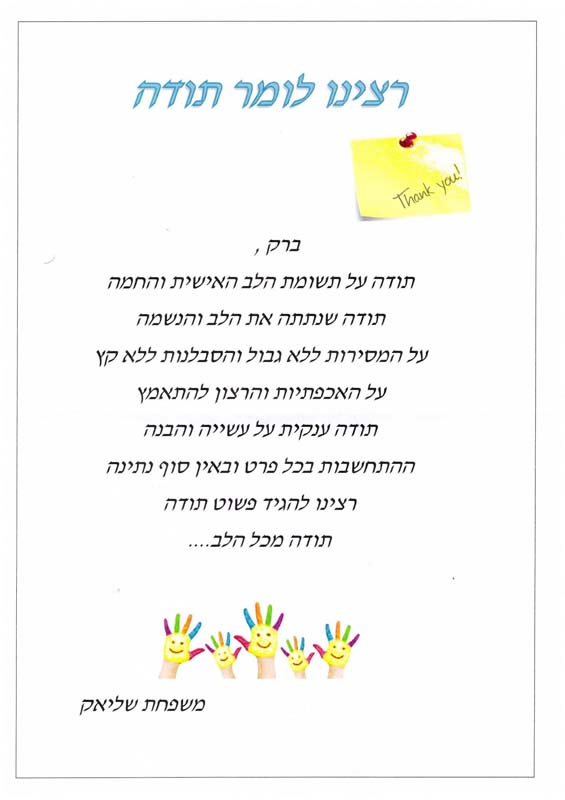 רצינו לומר תודה

Thank you!

ברק ,
תודה על תשומת הלב האישית והחמה
תודה שנתתה את הלב והנשמה
על המסירות ללא גבול והסבלנות ללא קץ
על האכפתיות והרצון להתאמץ
תודה ענקית על עשייה והבנה
ההתחשבות בכל פרט ובאין סוף נתינה
רצינו להגיד פשוט תודה
תודה מכל הלב....

משפחת שליאק